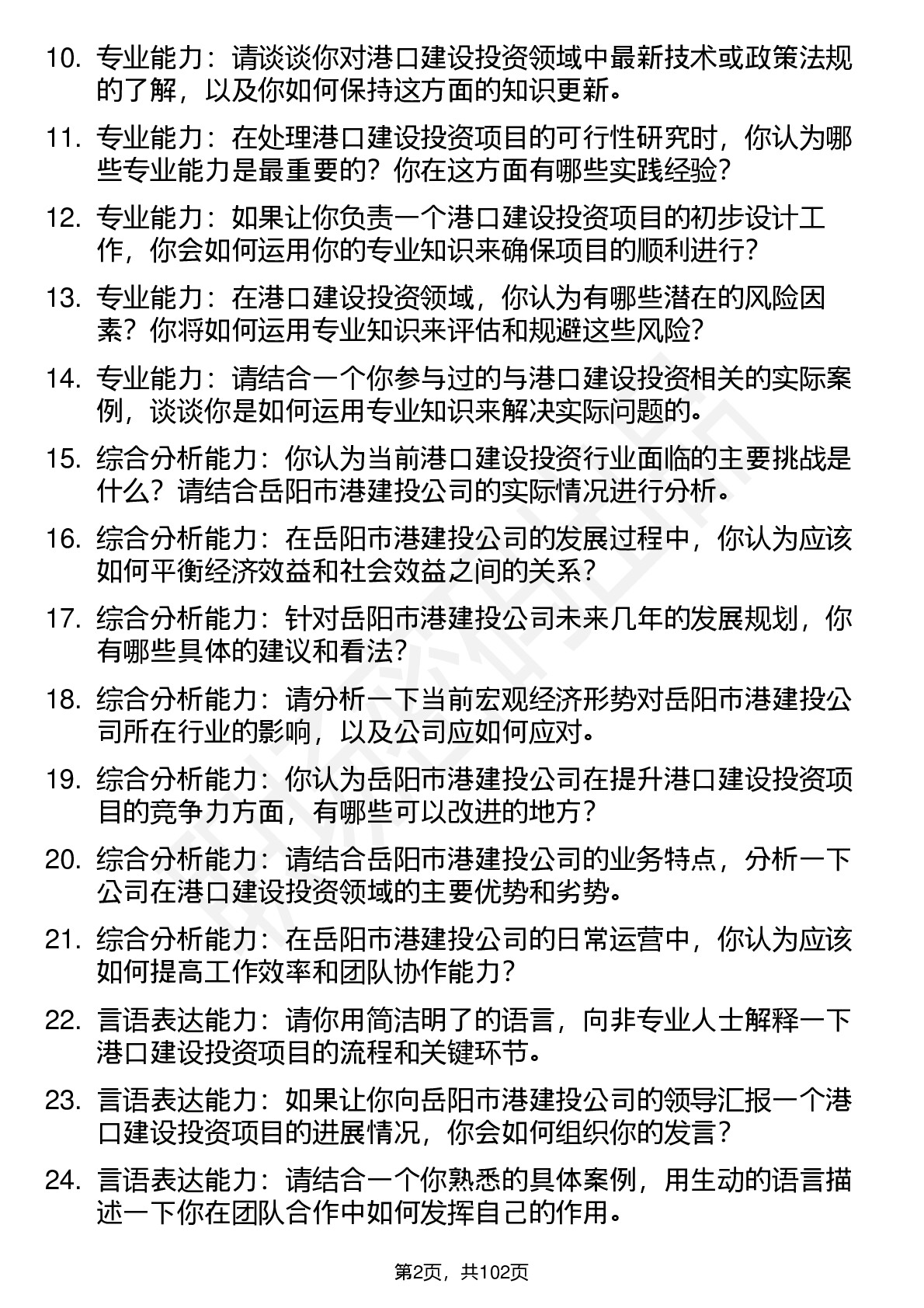 10. 专业能力：请谈谈你对港口建设投资领域中最新技术或政策法规的了解，以及你如何保持这方面的知识更新。

11. 专业能力：在处理港口建设投资项目的可行性研究时，你认为哪些专业能力是最重要的？你在这方面有哪些实践经验？

12. 专业能力：如果让你负责一个港口建设投资项目的初步设计工作，你会如何运用你的专业知识来确保项目的顺利进行？

13. 专业能力：在港口建设投资领域，你认为有哪些潜在的风险因素？你将如何运用专业知识来评估和规避这些风险？

14. 专业能力：请结合一个你参与过的与港口建设投资相关的实际案例，谈谈你是如何运用专业知识来解决实际问题的。

15. 综合分析能力：你认为当前港口建设投资行业面临的主要挑战是什么？请结合岳阳市港建投公司的实际情况进行分析。

16. 综合分析能力：在岳阳市港建投公司的发展过程中，你认为应该如何平衡经济效益和社会效益之间的关系？

17. 综合分析能力：针对岳阳市港建投公司未来几年的发展规划，你有哪些具体的建议和看法？

18. 综合分析能力：请分析一下当前宏观经济形势对岳阳市港建投公司所在行业的影响，以及公司应如何应对。

19. 综合分析能力：你认为岳阳市港建投公司在提升港口建设投资项目的竞争力方面，有哪些可以改进的地方？

20. 综合分析能力：请结合岳阳市港建投公司的业务特点，分析一下公司在港口建设投资领域的主要优势和劣势。

21. 综合分析能力：在岳阳市港建投公司的日常运营中，你认为应该如何提高工作效率和团队协作能力？

22. 言语表达能力：请你用简洁明了的语言，向非专业人士解释一下港口建设投资项目的流程和关键环节。

23. 言语表达能力：如果让你向岳阳市港建投公司的领导汇报一个港口建设投资项目的进展情况，你会如何组织你的发言？

24. 言语表达能力：请结合一个你熟悉的具体案例，用生动的语言描述一下你在团队合作中如何发挥自己的作用。

第2页，共102页